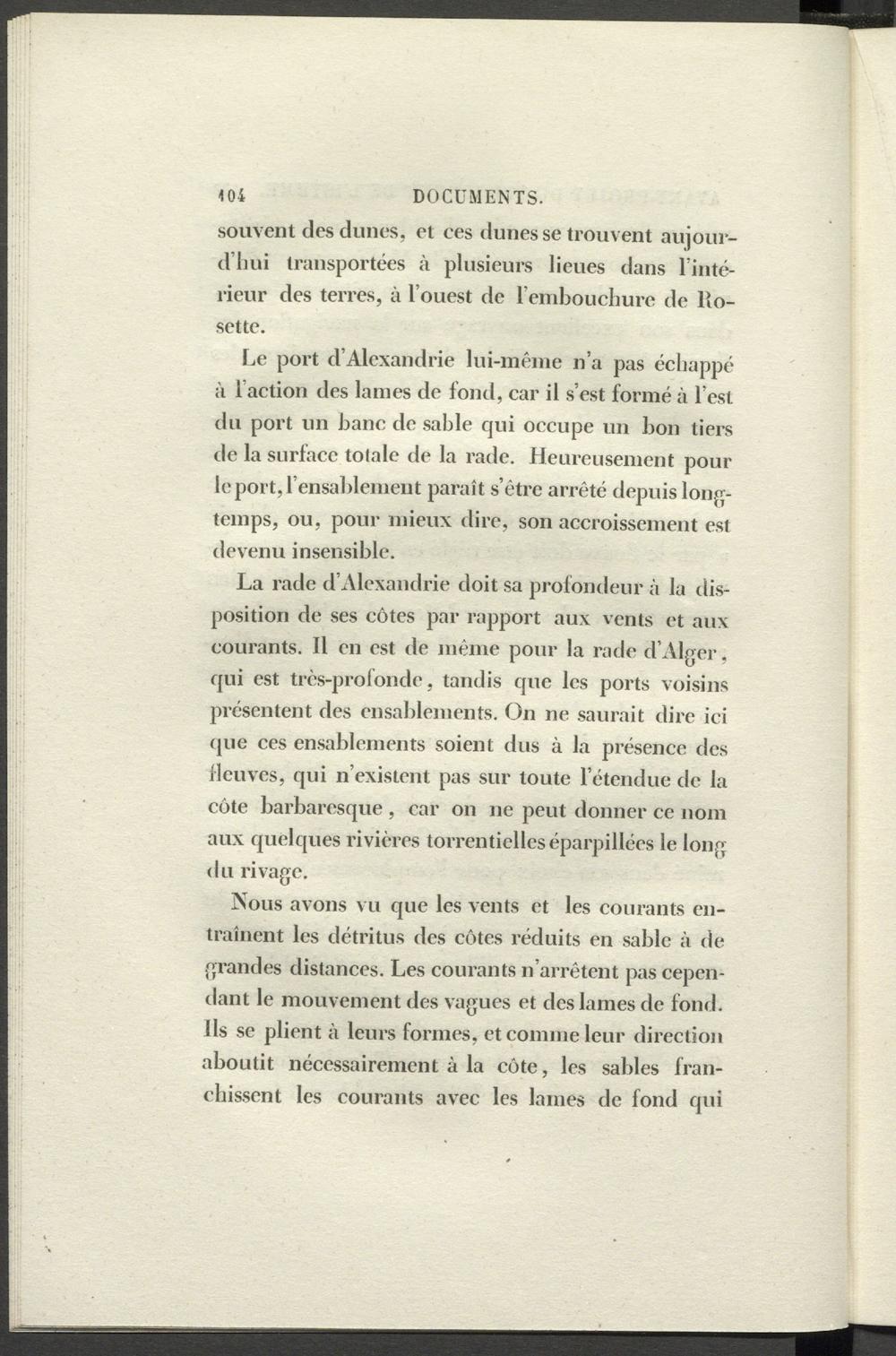 104 DOCUMENTS.

souvent des dunes, et ces dunes se trouvent aujourd'hui transportées à plusieurs lieues dans l'intérieur des terres, à l'ouest de l'embouchure de Rosette.

Le port d'Alexandrie lui-même n'a pas échappé à l'action des lames de fond, car il s'est formé à l'est du port un banc de sable qui occupe un bon tiers de la surface totale de la rade. Heureusement pour le port, l'ensablement paraît s'être arrêté depuis longtemps, ou, pour mieux dire, son accroissement est devenu insensible.

La rade d'Alexandrie doit sa profondeur à la disposition de ses côtes par rapport aux vents et aux courants. Il en est de même pour la rade d'Alger, qui est très-profonde, tandis que les ports voisins présentent des ensablements. On ne saurait dire ici que ces ensablements soient dus à la présence des fleuves, qui n'existent pas sur toute l'étendue de la côte barbaresque, car on ne peut donner ce nom aux quelques rivières torrentielles éparpillées le long du rivage.

Nous avons vu que les vents et les courants entraînent les détritus des côtes réduits en sable à de grandes distances. Les courants n'arrêtent pas cependant le mouvement des vagues et des lames de fond. Ils se plient à leurs formes, et comme leur direction aboutit nécessairement à la côte, les sables franchissent les courants avec les lames de fond qui